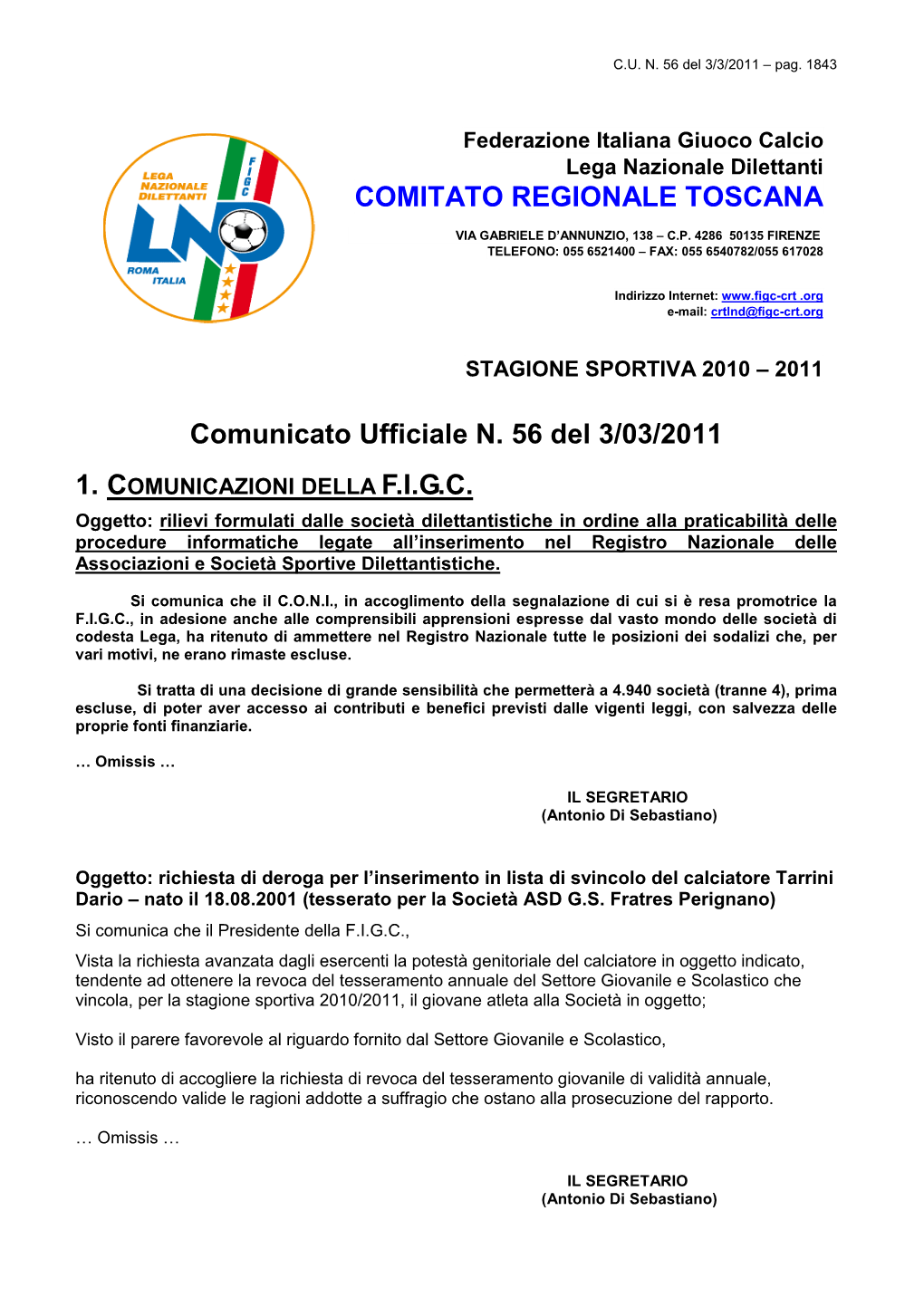 C.U. N. 56 del 3/3/2011 – pag. 1843

LEGA NAZIONALE DILETTANTI
FIGC
LND
ROMA ITALIA

Federazione Italiana Giuoco Calcio
Lega Nazionale Dilettanti
COMITATO REGIONALE TOSCANA

VIA GABRIELE D'ANNUNZIO, 138 – C.P. 4286 50135 FIRENZE
TELEFONO: 055 6521400 – FAX: 055 6540782/055 617028

Indirizzo Internet: www.figc-crt .org
e-mail: crtlnd@figc-crt.org

STAGIONE SPORTIVA 2010 – 2011

Comunicato Ufficiale N. 56 del 3/03/2011

1. COMUNICAZIONI DELLA F.I.G.C.

Oggetto: rilievi formulati dalle società dilettantistiche in ordine alla praticabilità delle procedure informatiche legate all'inserimento nel Registro Nazionale delle Associazioni e Società Sportive Dilettantistiche.

Si comunica che il C.O.N.I., in accoglimento della segnalazione di cui si è resa promotrice la F.I.G.C., in adesione anche alle comprensibili apprensioni espresse dal vasto mondo delle società di codesta Lega, ha ritenuto di ammettere nel Registro Nazionale tutte le posizioni dei sodalizi che, per vari motivi, ne erano rimaste escluse.

Si tratta di una decisione di grande sensibilità che permetterà a 4.940 società (tranne 4), prima escluse, di poter aver accesso ai contributi e benefici previsti dalle vigenti leggi, con salvezza delle proprie fonti finanziarie.

… Omissis …

IL SEGRETARIO
(Antonio Di Sebastiano)

Oggetto: richiesta di deroga per l'inserimento in lista di svincolo del calciatore Tarrini Dario – nato il 18.08.2001 (tesserato per la Società ASD G.S. Fratres Perignano)
Si comunica che il Presidente della F.I.G.C.,
Vista la richiesta avanzata dagli esercenti la potestà genitoriale del calciatore in oggetto indicato, tendente ad ottenere la revoca del tesseramento annuale del Settore Giovanile e Scolastico che vincola, per la stagione sportiva 2010/2011, il giovane atleta alla Società in oggetto;

Visto il parere favorevole al riguardo fornito dal Settore Giovanile e Scolastico,

ha ritenuto di accogliere la richiesta di revoca del tesseramento giovanile di validità annuale, riconoscendo valide le ragioni addotte a suffragio che ostano alla prosecuzione del rapporto.

… Omissis …

IL SEGRETARIO
(Antonio Di Sebastiano)